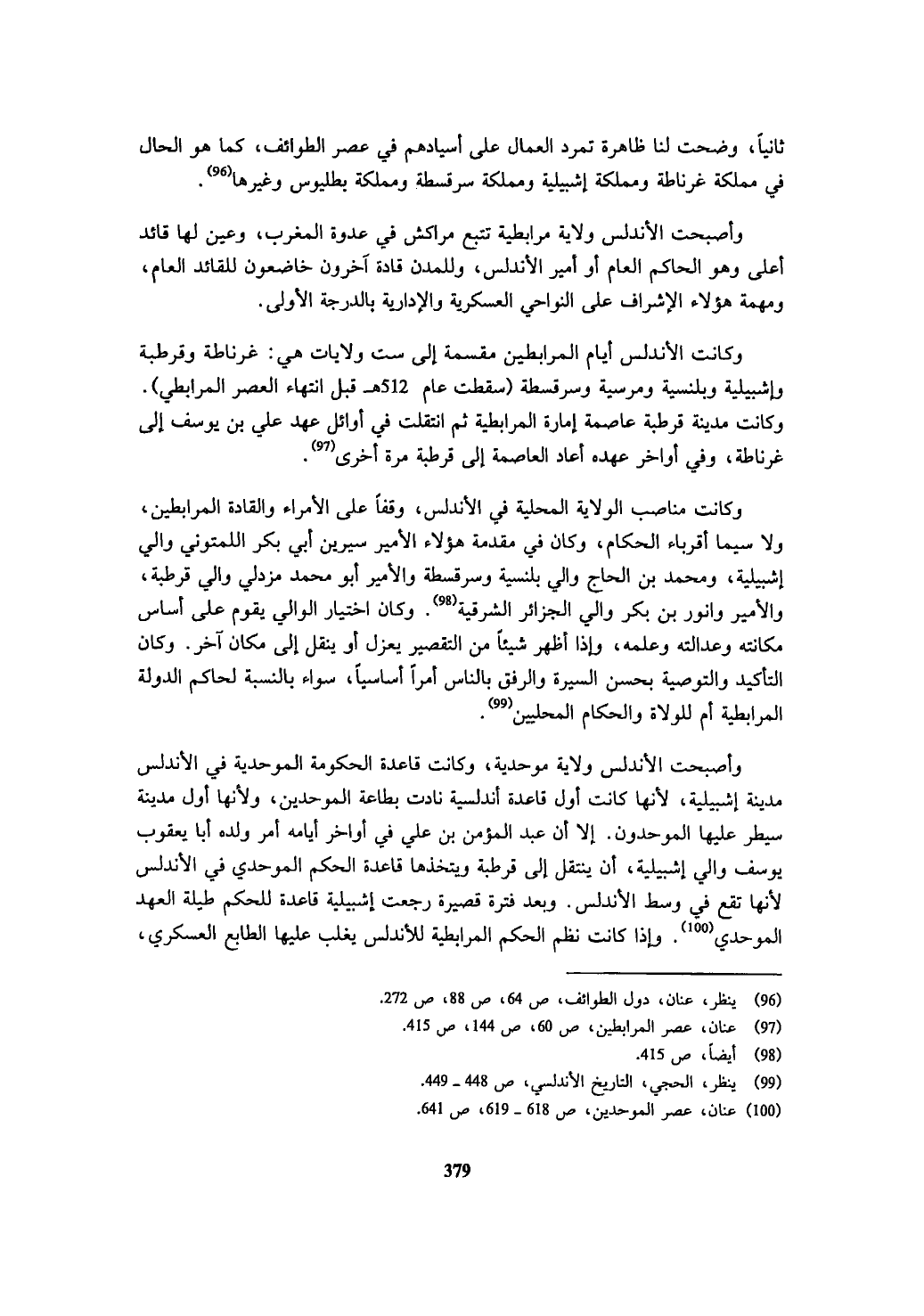 ثانياً، وضحت لنا ظاهرة تمرد العمال على أسيادهم في عصر الطوائف، كما هو الحال في مملكة غرناطة ومملكة إشبيلية ومملكة سرقسطة ومملكة بطليوس وغيرها$^{(96)}$.

وأصبحت الأندلس ولاية مرابطية تتبع مراكش في عدوة المغرب، وعين لها قائد أعلى وهو الحاكم العام أو أمير الأندلس، وللمدن قادة آخرون خاضعون للقائد العام، ومهمة هؤلاء الإشراف على النواحي العسكرية والإدارية بالدرجة الأولى.

وكانت الأندلس أيام المرابطين مقسمة إلى ست ولايات هي: غرناطة وقرطبة وإشبيلية وبلنسية ومرسية وسرقسطة (سقطت عام 512هـ قبل انتهاء العصر المرابطي). وكانت مدينة قرطبة عاصمة إمارة المرابطية ثم انتقلت في أوائل عهد علي بن يوسف إلى غرناطة، وفي أواخر عهده أعاد العاصمة إلى قرطبة مرة أخرى$^{(97)}$.

وكانت مناصب الولاية المحلية في الأندلس، وقفاً على الأمراء والقادة المرابطين، ولا سيما أقرباء الحكام، وكان في مقدمة هؤلاء الأمير سيرين أبي بكر اللمتوني والي إشبيلية، ومحمد بن الحاج والي بلنسية وسرقسطة والأمير أبو محمد مزدلي والي قرطبة، والأمير وانور بن بكر والي الجزائر الشرقية$^{(98)}$. وكان اختيار الوالي يقوم على أساس مكانته وعدالته وعلمه، وإذا أظهر شيئاً من التقصير يعزل أو ينقل إلى مكان آخر. وكان التأكيد والتوصية بحسن السيرة والرفق بالناس أمراً أساسياً، سواء بالنسبة لحاكم الدولة المرابطية أم للولاة والحكام المحليين$^{(99)}$.

وأصبحت الأندلس ولاية موحدية، وكانت قاعدة الحكومة الموحدية في الأندلس مدينة إشبيلية، لأنها كانت أول قاعدة أندلسية نادت بطاعة الموحدين، ولأنها أول مدينة سيطر عليها الموحدون. إلا أن عبد المؤمن بن علي في أواخر أيامه أمر ولده أبا يعقوب يوسف والي إشبيلية، أن ينتقل إلى قرطبة ويتخذها قاعدة الحكم الموحدي في الأندلس لأنها تقع في وسط الأندلس. وبعد فترة قصيرة رجعت إشبيلية قاعدة للحكم طيلة العهد الموحدي$^{(100)}$. وإذا كانت نظم الحكم المرابطية للأندلس يغلب عليها الطابع العسكري،

(96) ينظر، عنان، دول الطوائف، ص 64، ص 88، ص 272.
(97) عنان، عصر المرابطين، ص 60، ص 144، ص 415.
(98) أيضاً، ص 415.
(99) ينظر، الحجي، التاريخ الأندلسي، ص 448 ـ 449.
(100) عنان، عصر الموحدين، ص 618 ـ 619، ص 641.

379